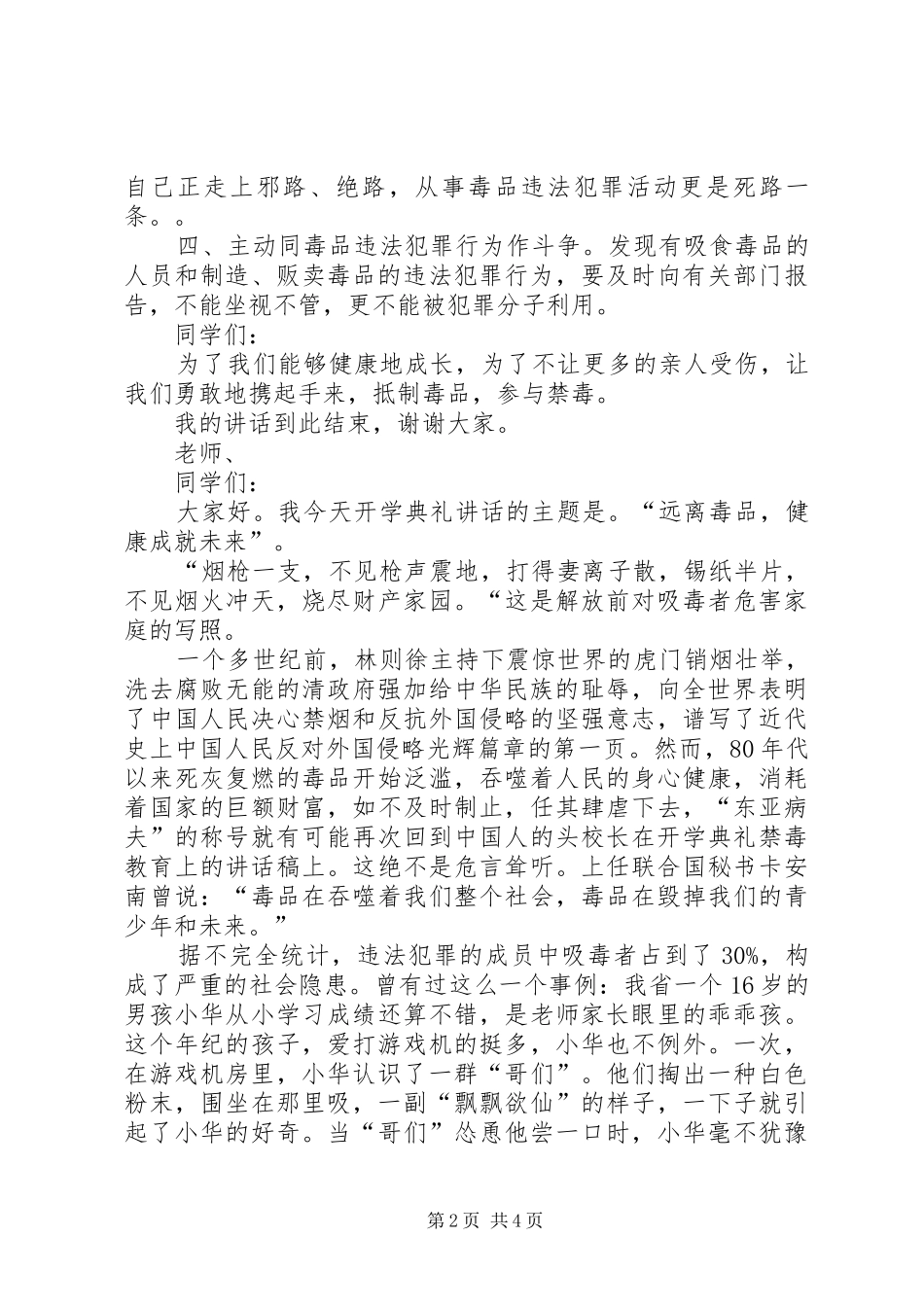 自己正走上邪路、绝路，从事毒品违法犯罪活动更是死路一条。。

四、主动同毒品违法犯罪行为作斗争。发现有吸食毒品的人员和制造、贩卖毒品的违法犯罪行为，要及时向有关部门报告，不能坐视不管，更不能被犯罪分子利用。

同学们：

为了我们能够健康地成长，为了不让更多的亲人受伤，让我们勇敢地携起手来，抵制毒品，参与禁毒。

我的讲话到此结束，谢谢大家。

老师、

同学们：

大家好。我今天开学典礼讲话的主题是。“远离毒品，健康成就未来”。

“烟枪一支，不见枪声震地，打得妻离子散，锡纸半片，不见烟火冲天，烧尽财产家园。“这是解放前对吸毒者危害家庭的写照。

一个多世纪前，林则徐主持下震惊世界的虎门销烟壮举，洗去腐败无能的清政府强加给中华民族的耻辱，向全世界表明了中国人民决心禁烟和反抗外国侵略的坚强意志，谱写了近代史上中国人民反对外国侵略光辉篇章的第一页。然而，80年代以来死灰复燃的毒品开始泛滥，吞噬着人民的身心健康，消耗着国家的巨额财富，如不及时制止，任其肆虐下去，“东亚病夫”的称号就有可能再次回到中国人的头校长在开学典礼禁毒教育上的讲话稿上。这绝不是危言耸听。上任联合国秘书卡安南曾说：“毒品在吞噬着我们整个社会，毒品在毁掉我们的青少年和未来。”

据不完全统计，违法犯罪的成员中吸毒者占到了30%，构成了严重的社会隐患。曾有过这么一个事例：我省一个16岁的男孩小华从小学习成绩还算不错，是老师家长眼里的乖乖孩。这个年纪的孩子，爱打游戏机的挺多，小华也不例外。一次，在游戏机房里，小华认识了一群“哥们”。他们掏出一种白色粉末，围坐在那里吸，一副“飘飘欲仙”的样子，一下子就引起了小华的好奇。当“哥们”怂恿他尝一口时，小华毫不犹豫

第2页 共4页